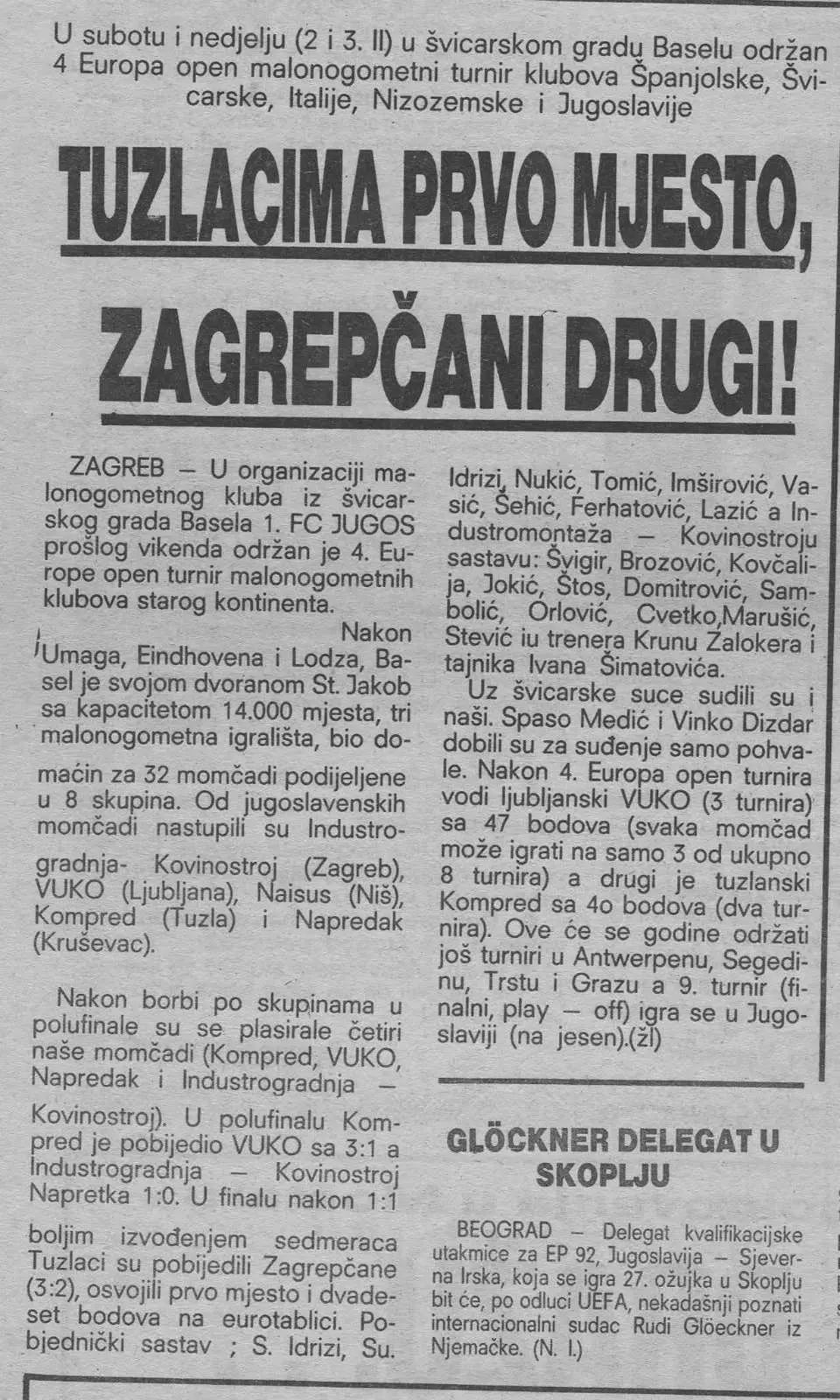 U subotu i nedjelju (2 i 3. II) u švicarskom gradu Baselu održan 4 Europa open malonogometni turnir klubova Španjolske, Švicarske, Italije, Nizozemske i Jugoslavije

TUZLACIMA PRVO MJESTO, ZAGREPČANI DRUGI!

ZAGREB — U organizaciji malonogometnog kluba iz švicarskog grada Basela 1. FC JUGOS prošlog vikenda održan je 4. Europe open turnir malonogometnih klubova starog kontinenta.

Nakon Umaga, Eindhovena i Lodza, Basel je svojom dvoranom St. Jakob sa kapacitetom 14.000 mjesta, tri malonogometna igrališta, bio domaćin za 32 momčadi podijeljene u 8 skupina. Od jugoslavenskih momčadi nastupili su Industrogradnja- Kovinostroj (Zagreb), VUKO (Ljubljana), Naisus (Niš), Kompred (Tuzla) i Napredak (Kruševac).

Nakon borbi po skupinama u polufinale su se plasirale četiri naše momčadi (Kompred, VUKO, Napredak i Industrogradnja — Kovinostroj). U polufinalu Kompred je pobijedio VUKO sa 3:1 a Industrogradnja — Kovinostroj Napretka 1:0. U finalu nakon 1:1 boljim izvođenjem sedmeraca Tuzlaci su pobijedili Zagrepčane (3:2), osvojili prvo mjesto i dvadeset bodova na eurotablici. Pobjednički sastav ; S. Idrizi, Su. Idrizi, Nukić, Tomić, Imširović, Vasić, Šehić, Ferhatović, Lazić a Industromontaža — Kovinostroju sastavu: Švigir, Brozović, Kovčalija, Jokić, Štos, Domitrović, Sambolić, Orlović, Cvetko,Marušić, Stević iu trenera Krunu Zalokera i tajnika Ivana Šimatovića.

Uz švicarske suce sudili su i naši. Spaso Medić i Vinko Dizdar dobili su za suđenje samo pohvale. Nakon 4. Europa open turnira vodi ljubljanski VUKO (3 turnira) sa 47 bodova (svaka momčad može igrati na samo 3 od ukupno 8 turnira) a drugi je tuzlanski Kompred sa 4o bodova (dva turnira). Ove će se godine održati još turniri u Antwerpenu, Segedinu, Trstu i Grazu a 9. turnir (finalni, play — off) igra se u Jugoslaviji (na jesen).(žl)

GLÖCKNER DELEGAT U SKOPLJU

BEOGRAD — Delegat kvalifikacijske utakmice za EP 92, Jugoslavija — Sjeverna Irska, koja se igra 27. ožujka u Skoplju bit će, po odluci UEFA, nekadašnji poznati internacionalni sudac Rudi Glöeckner iz Njemačke. (N. I.)